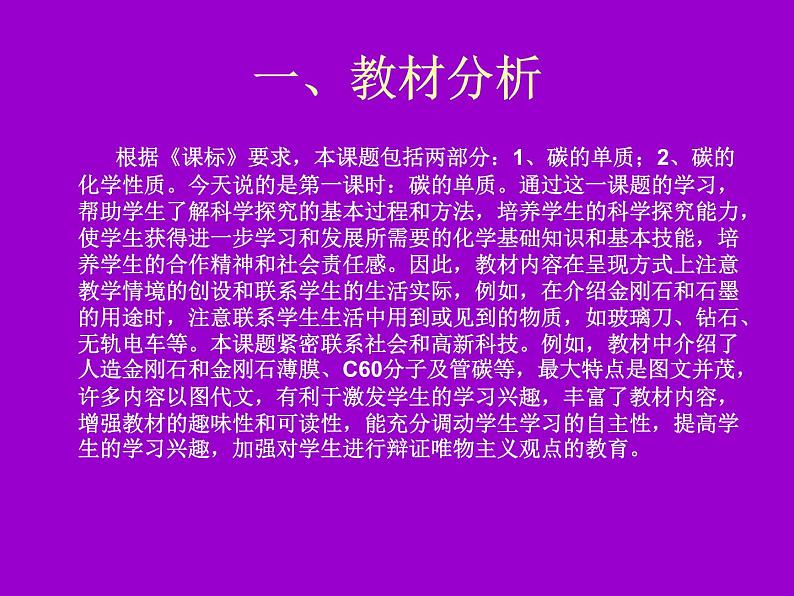 一、教材分析

根据《课标》要求，本课题包括两部分：1、碳的单质；2、碳的化学性质。今天说的是第一课时：碳的单质。通过这一课题的学习，帮助学生了解科学探究的基本过程和方法，培养学生的科学探究能力，使学生获得进一步学习和发展所需要的化学基础知识和基本技能，培养学生的合作精神和社会责任感。因此，教材内容在呈现方式上注意教学情境的创设和联系学生的生活实际，例如，在介绍金刚石和石墨的用途时，注意联系学生生活中用到或见到的物质，如玻璃刀、钻石、无轨电车等。本课题紧密联系社会和高新科技。例如，教材中介绍了人造金刚石和金刚石薄膜、C60分子及管碳等，最大特点是图文并茂，许多内容以图代文，有利于激发学生的学习兴趣，丰富了教材内容，增强教材的趣味性和可读性，能充分调动学生学习的自主性，提高学生的学习兴趣，加强对学生进行辩证唯物主义观点的教育。